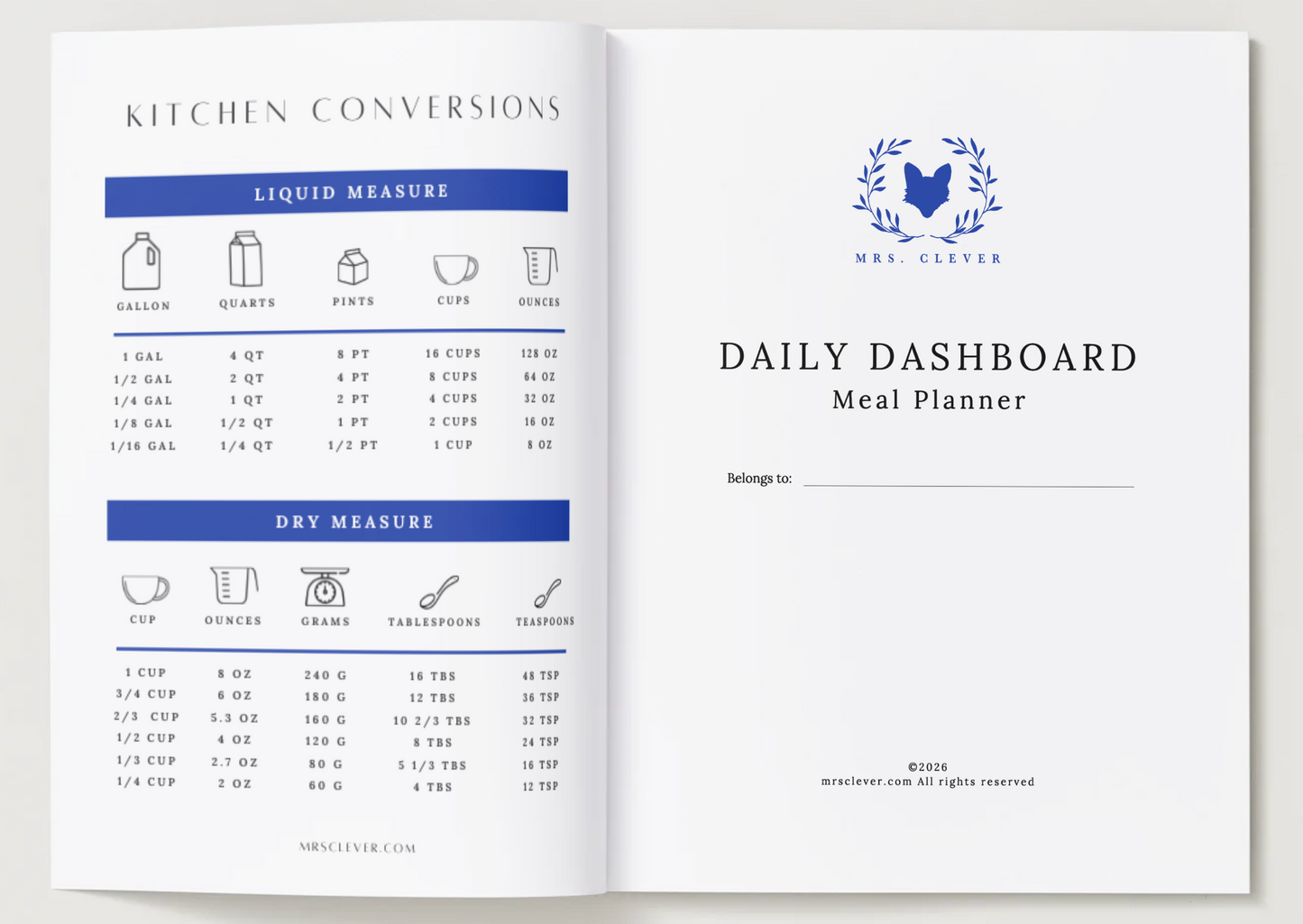 KITCHEN CONVERSIONS

LIQUID MEASURE

| GALLON | QUARTS | PINTS | CUPS | OUNCES |
|---|---|---|---|---|
| 1 GAL | 4 QT | 8 PT | 16 CUPS | 128 OZ |
| 1/2 GAL | 2 QT | 4 PT | 8 CUPS | 64 OZ |
| 1/4 GAL | 1 QT | 2 PT | 4 CUPS | 32 OZ |
| 1/8 GAL | 1/2 QT | 1 PT | 2 CUPS | 16 OZ |
| 1/16 GAL | 1/4 QT | 1/2 PT | 1 CUP | 8 OZ |

DRY MEASURE

| CUP | OUNCES | GRAMS | TABLESPOONS | TEASPOONS |
|---|---|---|---|---|
| 1 CUP | 8 OZ | 240 G | 16 TBS | 48 TSP |
| 3/4 CUP | 6 OZ | 180 G | 12 TBS | 36 TSP |
| 2/3 CUP | 5.3 OZ | 160 G | 10 2/3 TBS | 32 TSP |
| 1/2 CUP | 4 OZ | 120 G | 8 TBS | 24 TSP |
| 1/3 CUP | 2.7 OZ | 80 G | 5 1/3 TBS | 16 TSP |
| 1/4 CUP | 2 OZ | 60 G | 4 TBS | 12 TSP |

MRSCLEVER.COM

MRS. CLEVER

DAILY DASHBOARD
Meal Planner

Belongs to:

©2026
mrsclever.com All rights reserved